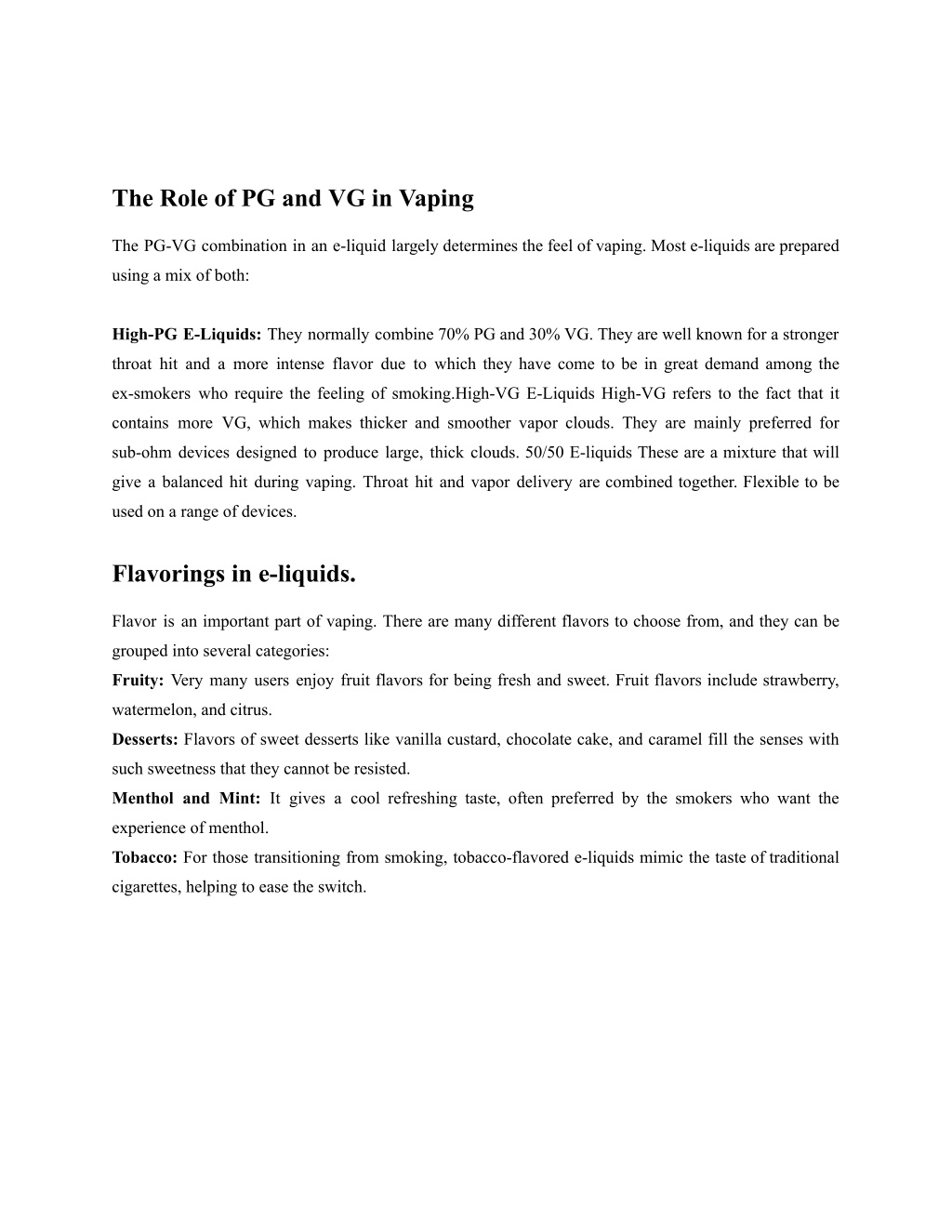 The Role of PG and VG in Vaping

The PG-VG combination in an e-liquid largely determines the feel of vaping. Most e-liquids are prepared using a mix of both:

High-PG E-Liquids: They normally combine 70% PG and 30% VG. They are well known for a stronger throat hit and a more intense flavor due to which they have come to be in great demand among the ex-smokers who require the feeling of smoking.High-VG E-Liquids High-VG refers to the fact that it contains more VG, which makes thicker and smoother vapor clouds. They are mainly preferred for sub-ohm devices designed to produce large, thick clouds. 50/50 E-liquids These are a mixture that will give a balanced hit during vaping. Throat hit and vapor delivery are combined together. Flexible to be used on a range of devices.

Flavorings in e-liquids.

Flavor is an important part of vaping. There are many different flavors to choose from, and they can be grouped into several categories:
Fruity: Very many users enjoy fruit flavors for being fresh and sweet. Fruit flavors include strawberry, watermelon, and citrus.
Desserts: Flavors of sweet desserts like vanilla custard, chocolate cake, and caramel fill the senses with such sweetness that they cannot be resisted.
Menthol and Mint: It gives a cool refreshing taste, often preferred by the smokers who want the experience of menthol.
Tobacco: For those transitioning from smoking, tobacco-flavored e-liquids mimic the taste of traditional cigarettes, helping to ease the switch.